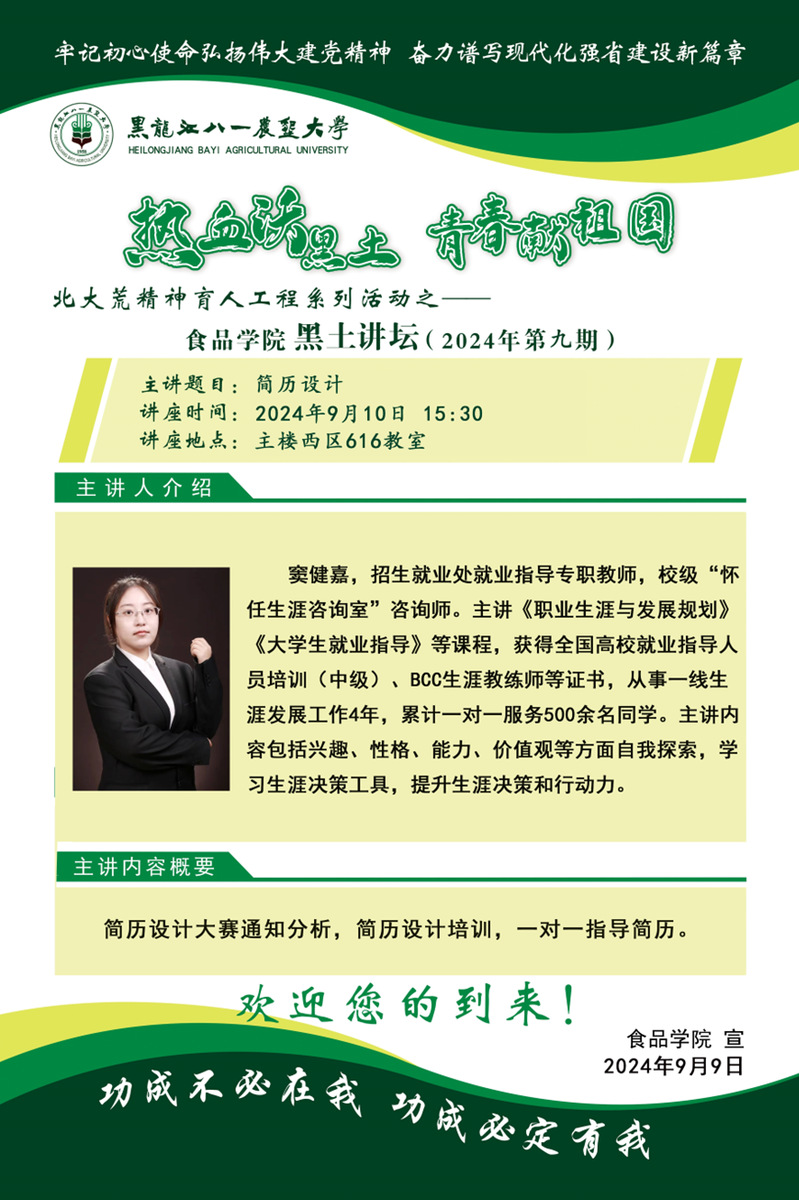 牢记初心使命弘扬伟大建党精神 奋力谱写现代化强省建设新篇章

黑龍江八一農墾大學
HEILONGJIANG BAYI AGRICULTURAL UNIVERSITY

热血沃黑土 青春献祖国

北大荒精神育人工程系列活动之——
食品学院 黑土讲坛（2024年第九期）

主讲题目：简历设计
讲座时间：2024年9月10日 15:30
讲座地点：主楼西区616教室

主讲人介绍

窦健嘉，招生就业处就业指导专职教师，校级“怀任生涯咨询室”咨询师。主讲《职业生涯与发展规划》《大学生就业指导》等课程，获得全国高校就业指导人员培训（中级）、BCC生涯教练师等证书，从事一线生涯发展工作4年，累计一对一服务500余名同学。主讲内容包括兴趣、性格、能力、价值观等方面自我探索，学习生涯决策工具，提升生涯决策和行动力。

主讲内容概要

简历设计大赛通知分析，简历设计培训，一对一指导简历。

欢迎您的到来！

食品学院 宣
2024年9月9日

功成不必在我 功成必定有我